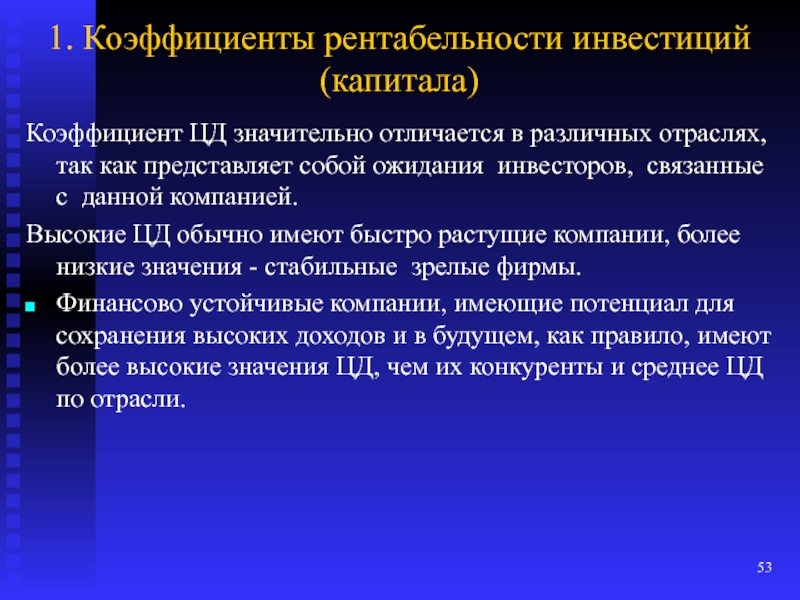 1. Коэффициенты рентабельности инвестиций (капитала)

Коэффициент ЦД значительно отличается в различных отраслях, так как представляет собой ожидания инвесторов, связанные с данной компанией.

Высокие ЦД обычно имеют быстро растущие компании, более низкие значения - стабильные зрелые фирмы.

Финансово устойчивые компании, имеющие потенциал для сохранения высоких доходов и в будущем, как правило, имеют более высокие значения ЦД, чем их конкуренты и среднее ЦД по отрасли.

53